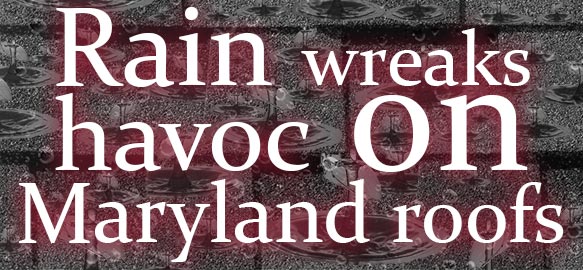 Rain wreaks havoc on Maryland roofs